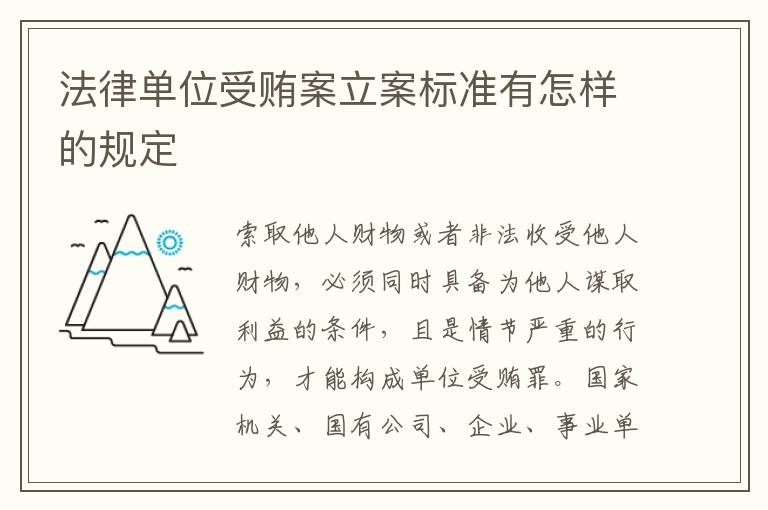 法律单位受贿案立案标准有怎样的规定

索取他人财物或者非法收受他人财物，必须同时具备为他人谋取利益的条件，且是情节严重的行为，才能构成单位受贿罪。国家机关、国有公司、企业、事业单